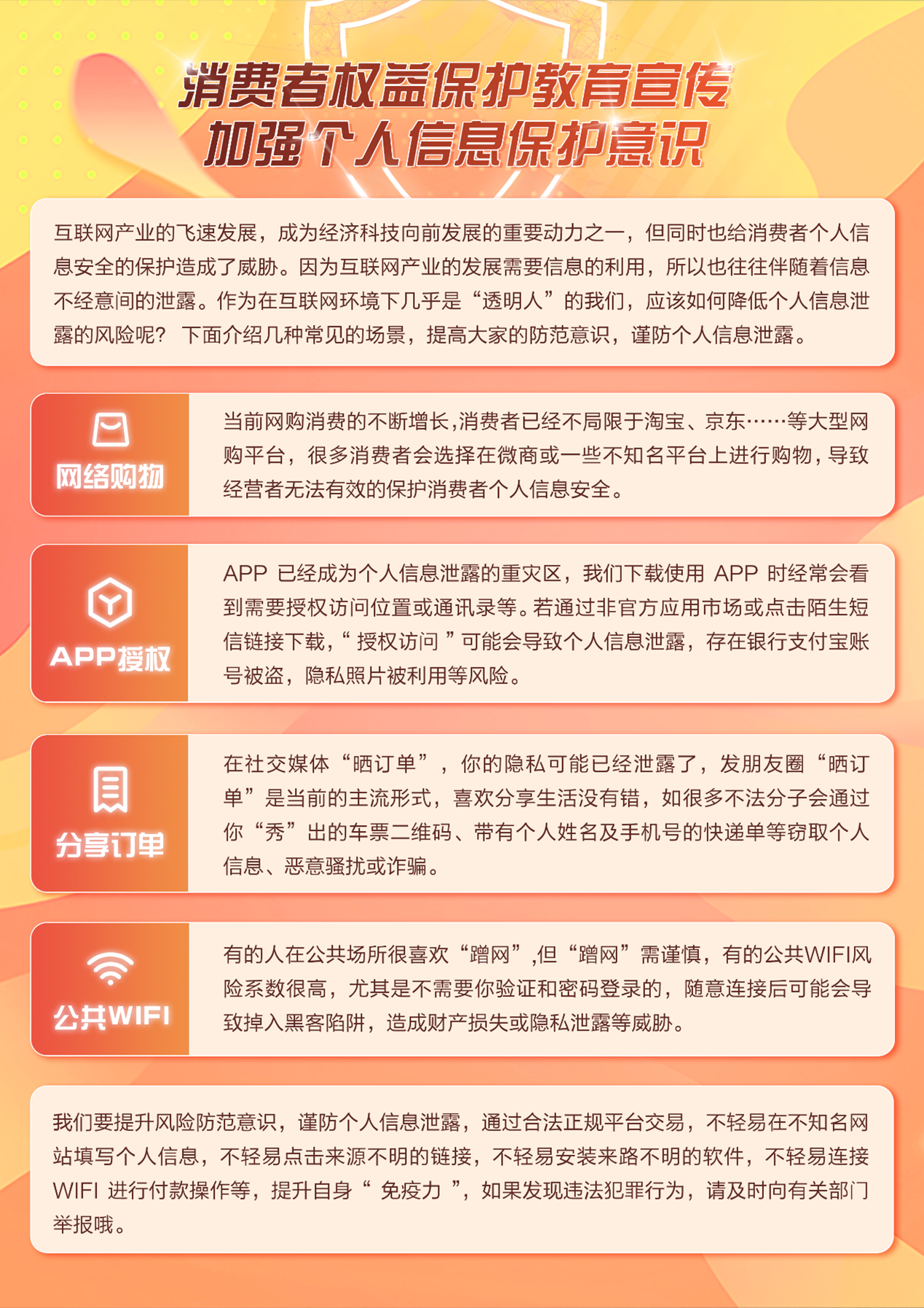 消费者权益保护教育宣传
加强个人信息保护意识

互联网产业的飞速发展，成为经济科技向前发展的重要动力之一，但同时也给消费者个人信息安全的保护造成了威胁。因为互联网产业的发展需要信息的利用，所以也往往伴随着信息不经意间的泄露。作为在互联网环境下几乎是“透明人”的我们，应该如何降低个人信息泄露的风险呢？下面介绍几种常见的场景，提高大家的防范意识，谨防个人信息泄露。

网络购物

当前网购消费的不断增长,消费者已经不局限于淘宝、京东……等大型网购平台，很多消费者会选择在微商或一些不知名平台上进行购物，导致经营者无法有效的保护消费者个人信息安全。

APP授权

APP已经成为个人信息泄露的重灾区，我们下载使用APP时经常会看到需要授权访问位置或通讯录等。若通过非官方应用市场或点击陌生短信链接下载，“授权访问”可能会导致个人信息泄露，存在银行支付宝账号被盗，隐私照片被利用等风险。

分享订单

在社交媒体“晒订单”，你的隐私可能已经泄露了，发朋友圈“晒订单”是当前的主流形式，喜欢分享生活没有错，如很多不法分子会通过你“秀”出的车票二维码、带有个人姓名及手机号的快递单等窃取个人信息、恶意骚扰或诈骗。

公共WIFI

有的人在公共场所很喜欢“蹭网”,但“蹭网”需谨慎，有的公共WIFI风险系数很高，尤其是不需要你验证和密码登录的，随意连接后可能会导致掉入黑客陷阱，造成财产损失或隐私泄露等威胁。

我们要提升风险防范意识，谨防个人信息泄露，通过合法正规平台交易，不轻易在不知名网站填写个人信息，不轻易点击来源不明的链接，不轻易安装来路不明的软件，不轻易连接WIFI进行付款操作等，提升自身“免疫力”，如果发现违法犯罪行为，请及时向有关部门举报哦。